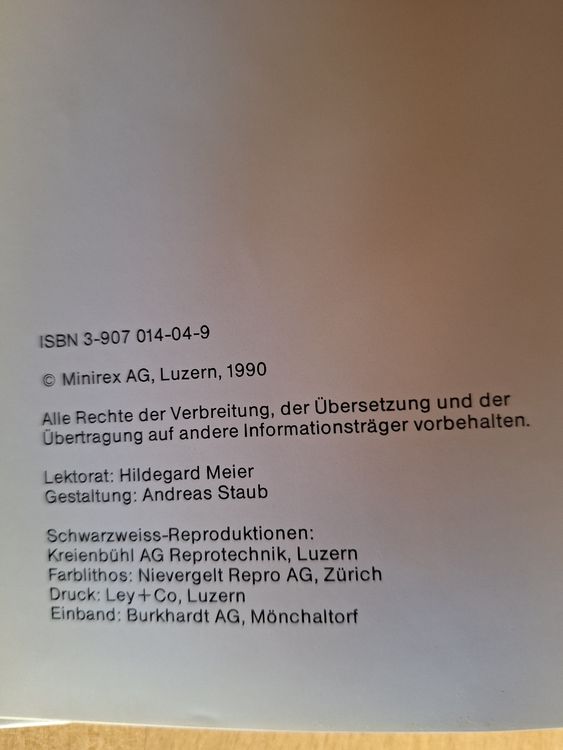 ISBN 3-907 014-04-9

© Minirex AG, Luzern, 1990

Alle Rechte der Verbreitung, der Übersetzung und der Übertragung auf andere Informationsträger vorbehalten.

Lektorat: Hildegard Meier
Gestaltung: Andreas Staub

Schwarzweiss-Reproduktionen:
Kreienbühl AG Reprotechnik, Luzern
Farblithos: Nievergelt Repro AG, Zürich
Druck: Ley+Co, Luzern
Einband: Burkhardt AG, Mönchaltorf